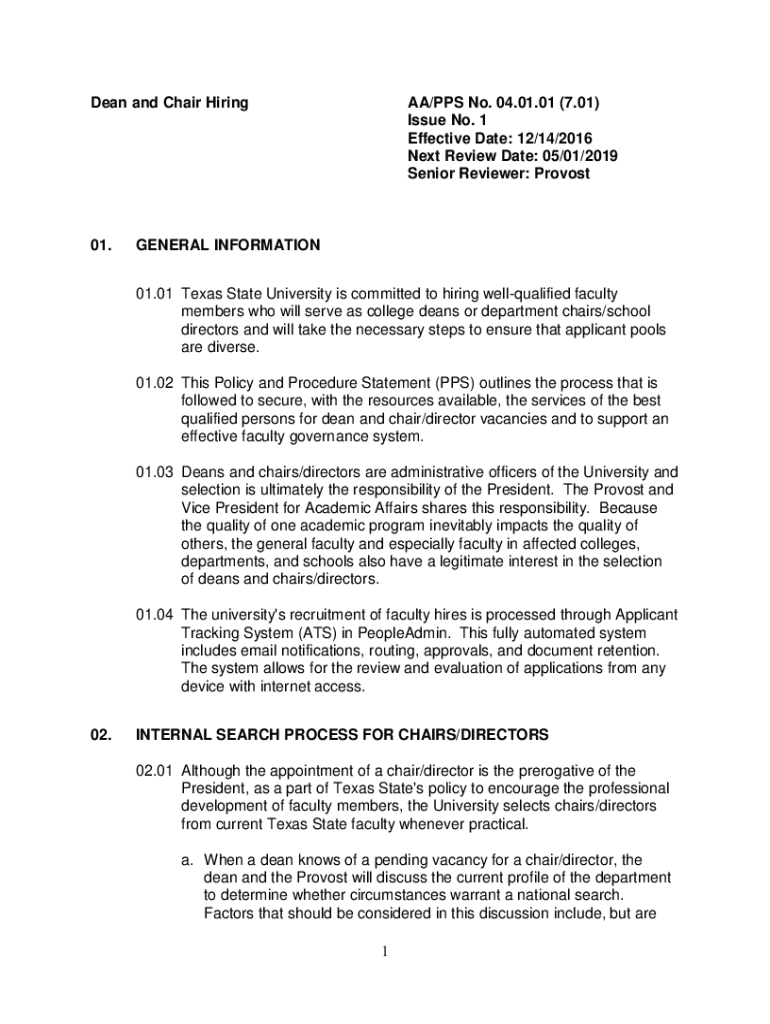 Dean and Chair Hiring

AA/PPS No. 04.01.01 (7.01)
Issue No. 1
Effective Date: 12/14/2016
Next Review Date: 05/01/2019
Senior Reviewer: Provost

01. GENERAL INFORMATION

01.01 Texas State University is committed to hiring well-qualified faculty members who will serve as college deans or department chairs/school directors and will take the necessary steps to ensure that applicant pools are diverse.

01.02 This Policy and Procedure Statement (PPS) outlines the process that is followed to secure, with the resources available, the services of the best qualified persons for dean and chair/director vacancies and to support an effective faculty governance system.

01.03 Deans and chairs/directors are administrative officers of the University and selection is ultimately the responsibility of the President. The Provost and Vice President for Academic Affairs shares this responsibility. Because the quality of one academic program inevitably impacts the quality of others, the general faculty and especially faculty in affected colleges, departments, and schools also have a legitimate interest in the selection of deans and chairs/directors.

01.04 The university's recruitment of faculty hires is processed through Applicant Tracking System (ATS) in PeopleAdmin. This fully automated system includes email notifications, routing, approvals, and document retention. The system allows for the review and evaluation of applications from any device with internet access.

02. INTERNAL SEARCH PROCESS FOR CHAIRS/DIRECTORS

02.01 Although the appointment of a chair/director is the prerogative of the President, as a part of Texas State's policy to encourage the professional development of faculty members, the University selects chairs/directors from current Texas State faculty whenever practical.

a. When a dean knows of a pending vacancy for a chair/director, the dean and the Provost will discuss the current profile of the department to determine whether circumstances warrant a national search. Factors that should be considered in this discussion include, but are

1